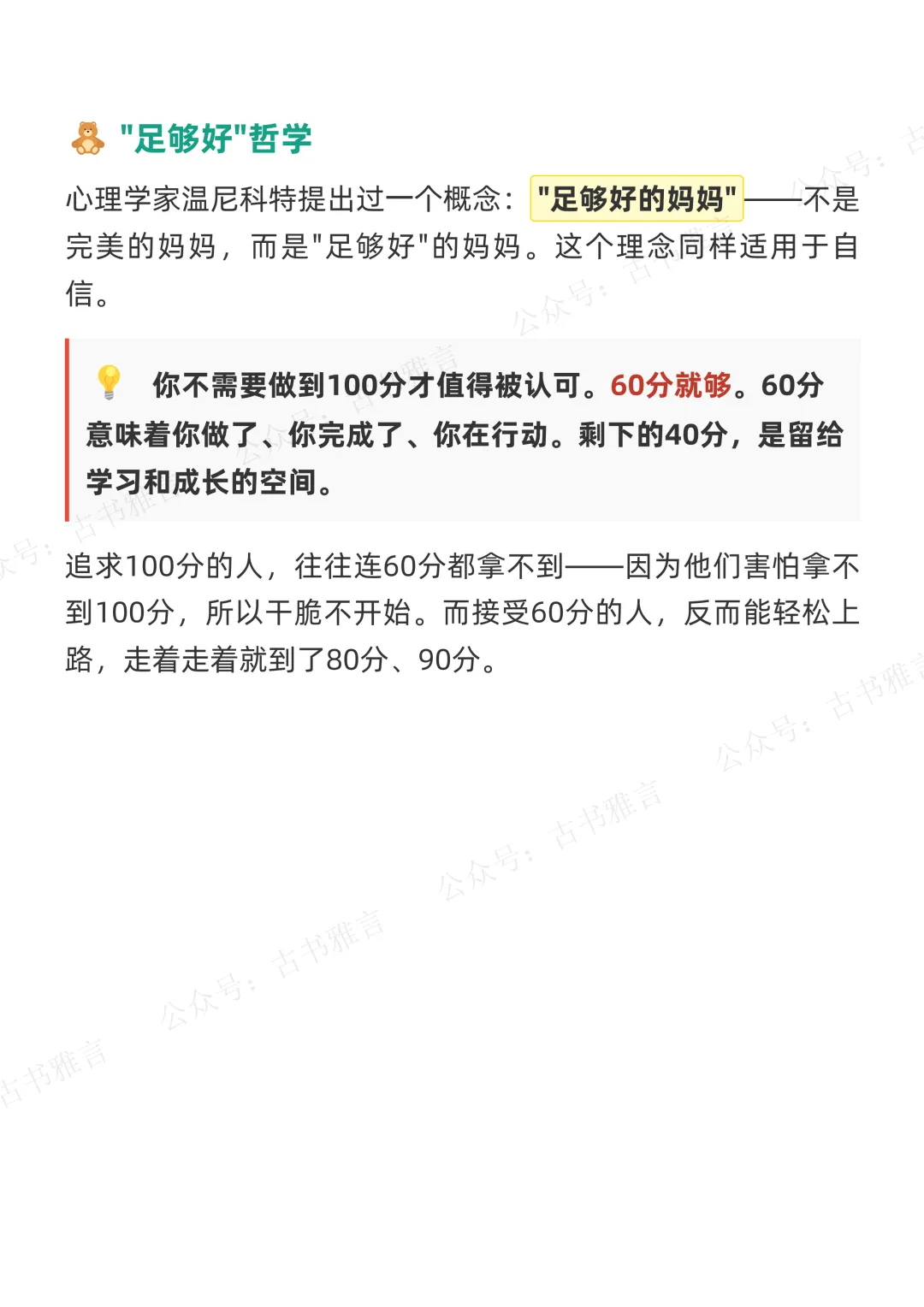 “足够好”哲学

心理学家温尼科特提出过一个概念：“足够好的妈妈”——不是完美的妈妈，而是“足够好”的妈妈。这个理念同样适用于自信。

你不需要做到100分才值得被认可。60分就够。60分意味着你做了、你完成了、你在行动。剩下的40分，是留给学习和成长的空间。

追求100分的人，往往连60分都拿不到——因为他们害怕拿不到100分，所以干脆不开始。而接受60分的人，反而能轻松上路，走着走着就到了80分、90分。

公众号：古书雅言